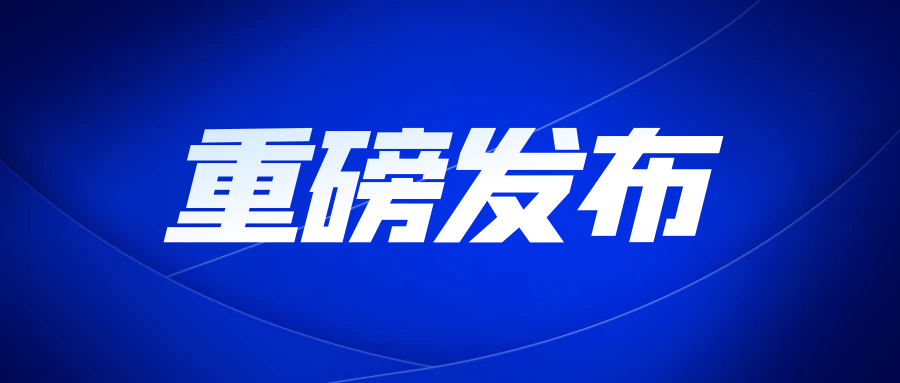 重磅发布